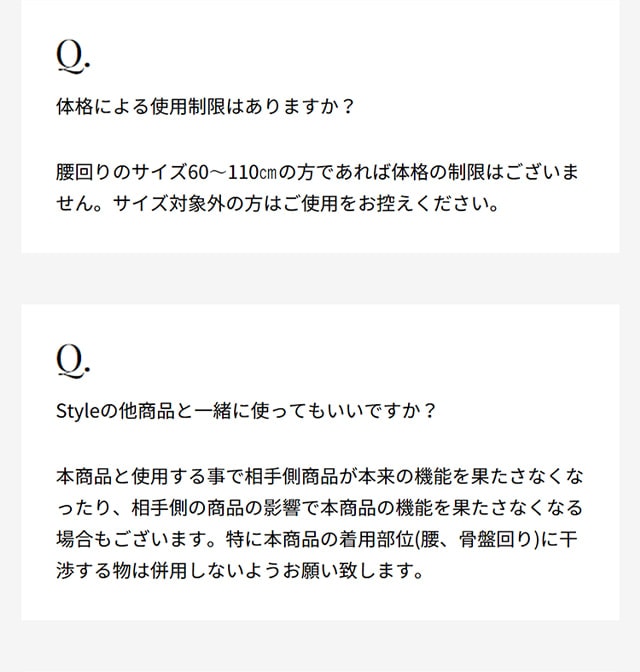 Q.

体格による使用制限はありますか？

腰回りのサイズ60～110㎝の方であれば体格の制限はございません。サイズ対象外の方はご使用をお控えください。

Q.

Styleの他商品と一緒に使ってもいいですか？

本商品と使用する事で相手側商品が本来の機能を果たさなくなったり、相手側の商品の影響で本商品の機能を果たさなくなる場合もございます。特に本商品の着用部位(腰、骨盤回り)に干渉する物は併用しないようお願い致します。